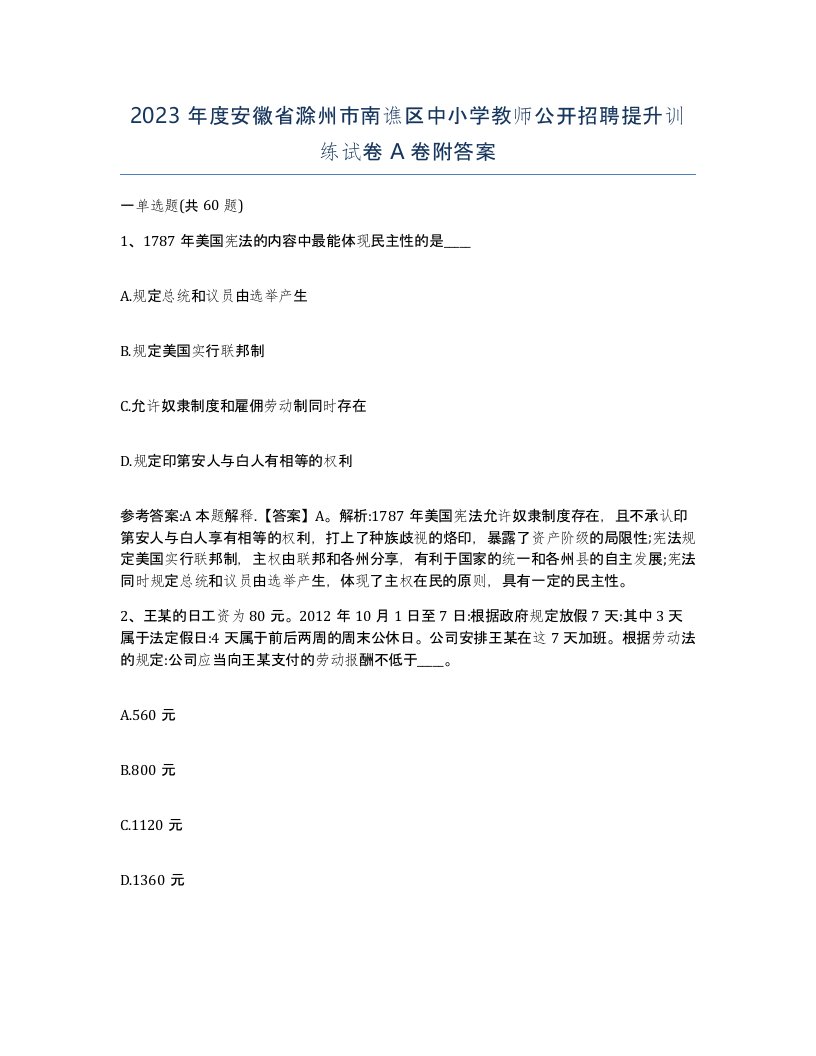 2023 年度安徽省滁州市南谯区中小学教师公开招聘提升训练试卷 A 卷附答案

一单选题(共 60 题)

1、1787 年美国宪法的内容中最能体现民主性的是____

A.规定总统和议员由选举产生

B.规定美国实行联邦制

C.允许奴隶制度和雇佣劳动制同时存在

D.规定印第安人与白人有相等的权利

参考答案:A 本题解释.【答案】A。解析:1787 年美国宪法允许奴隶制度存在，且不承认印第安人与白人享有相等的权利，打上了种族歧视的烙印，暴露了资产阶级的局限性;宪法规定美国实行联邦制，主权由联邦和各州分享，有利于国家的统一和各州县的自主发展;宪法同时规定总统和议员由选举产生，体现了主权在民的原则，具有一定的民主性。

2、王某的日工资为 80 元。2012 年 10 月 1 日至 7 日:根据政府规定放假 7 天:其中 3 天属于法定假日:4 天属于前后两周的周末公休日。公司安排王某在这 7 天加班。根据劳动法的规定:公司应当向王某支付的劳动报酬不低于____。

A.560 元

B.800 元

C.1120 元

D.1360 元